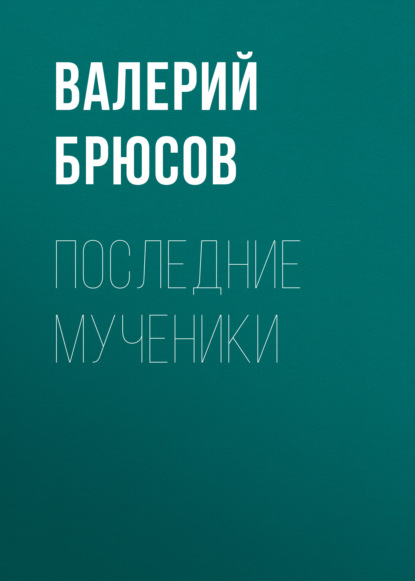 ВАЛЕРИЙ БРЮСОВ

ПОСЛЕДНИЕ МУЧЕНИКИ